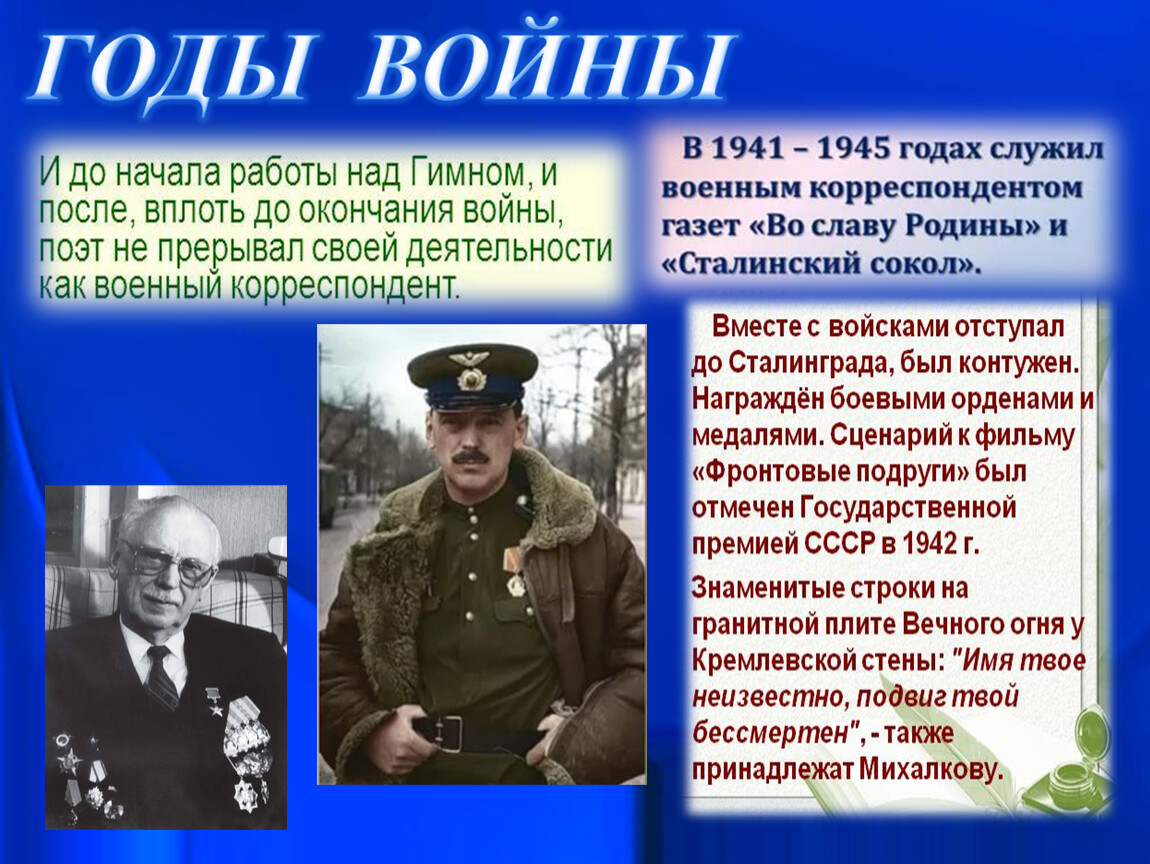 ГОДЫ ВОЙНЫ

И до начала работы над Гимном, и после, вплоть до окончания войны, поэт не прерывал своей деятельности как военный корреспондент.

В 1941 – 1945 годах служил военным корреспондентом газет «Во славу Родины» и «Сталинский сокол».

Вместе с войсками отступал до Сталинграда, был контужен. Награждён боевыми орденами и медалями. Сценарий к фильму «Фронтовые подруги» был отмечен Государственной премией СССР в 1942 г.

Знаменитые строки на гранитной плите Вечного огня у Кремлевской стены: "Имя твое неизвестно, подвиг твой бессмертен", - также принадлежат Михалкову.